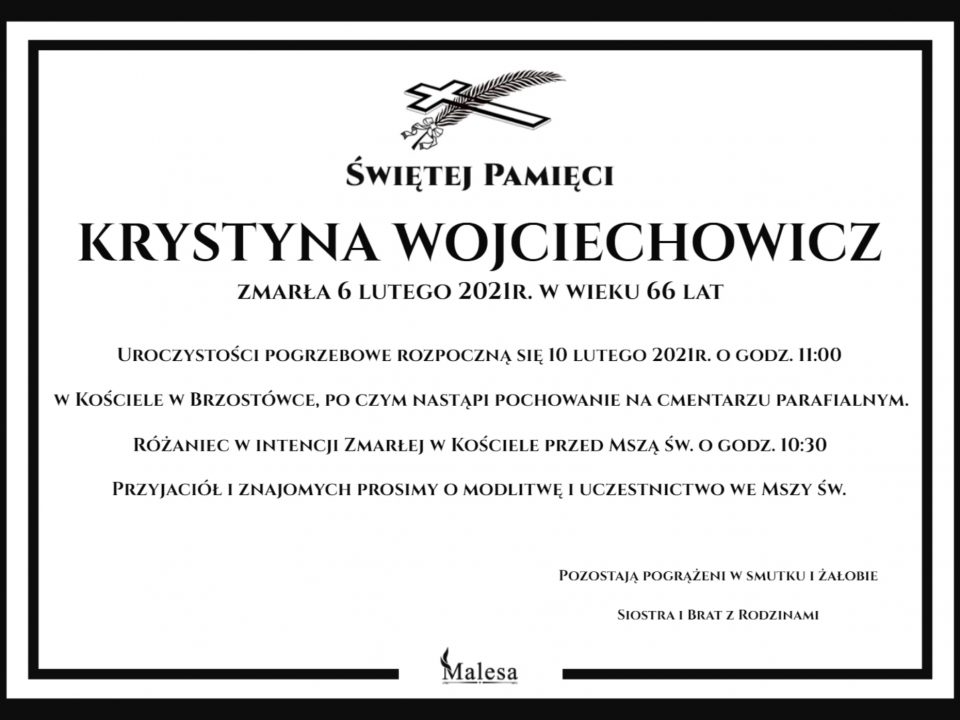 Świętej Pamięci

KRYSTYNA WOJCIECHOWICZ

zmarła 6 lutego 2021r. w wieku 66 lat

Uroczystości pogrzebowe rozpoczną się 10 lutego 2021r. o godz. 11:00

w Kościele w Brzostówce, po czym nastąpi pochowanie na cmentarzu parafialnym.

Różaniec w intencji Zmarłej w Kościele przed Mszą św. o godz. 10:30

Przyjaciół i znajomych prosimy o modlitwę i uczestnictwo we Mszy św.

Pozostają pogrążeni w smutku i żałobie

Siostra i Brat z Rodzinami

Malesa